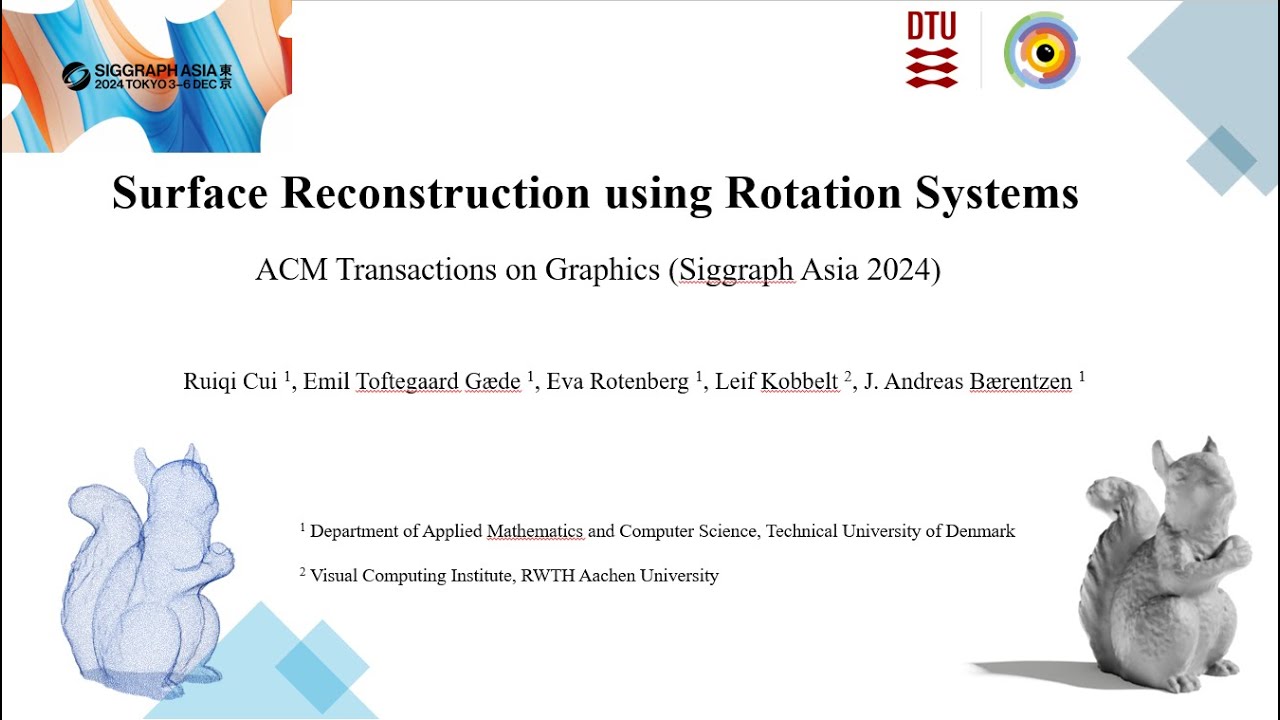 SIGGRAPH ASIA 東京
2024 TOKYO 3–6 DEC

DTU

Surface Reconstruction using Rotation Systems

ACM Transactions on Graphics (Siggraph Asia 2024)

Ruiqi Cui $^1$, Emil Toftegaard Gæde $^1$, Eva Rotenberg $^1$, Leif Kobbelt $^2$, J. Andreas Bærentzen $^1$

$^1$ Department of Applied Mathematics and Computer Science, Technical University of Denmark

$^2$ Visual Computing Institute, RWTH Aachen University